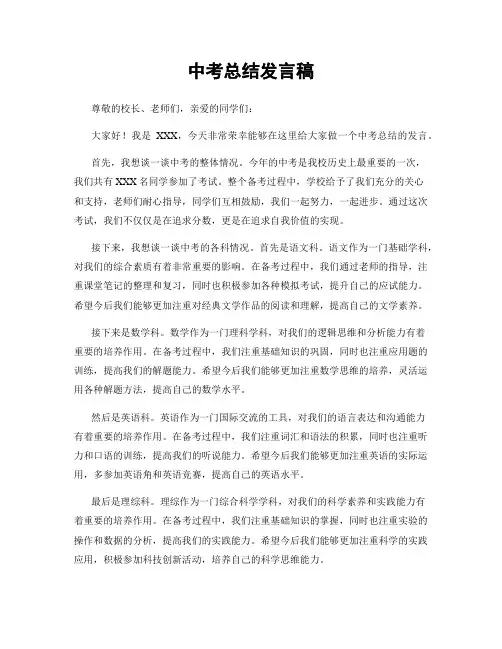 中考总结发言稿

尊敬的校长、老师们，亲爱的同学们：

大家好！我是 XXX，今天非常荣幸能够在这里给大家做一个中考总结的发言。

首先，我想谈一谈中考的整体情况。今年的中考是我校历史上最重要的一次，我们共有 XXX 名同学参加了考试。整个备考过程中，学校给予了我们充分的关心和支持，老师们耐心指导，同学们互相鼓励，我们一起努力，一起进步。通过这次考试，我们不仅仅是在追求分数，更是在追求自我价值的实现。

接下来，我想谈一谈中考的各科情况。首先是语文科。语文作为一门基础学科，对我们的综合素质有着非常重要的影响。在备考过程中，我们通过老师的指导，注重课堂笔记的整理和复习，同时也积极参加各种模拟考试，提升自己的应试能力。希望今后我们能够更加注重对经典文学作品的阅读和理解，提高自己的文学素养。

接下来是数学科。数学作为一门理科学科，对我们的逻辑思维和分析能力有着重要的培养作用。在备考过程中，我们注重基础知识的巩固，同时也注重应用题的训练，提高我们的解题能力。希望今后我们能够更加注重数学思维的培养，灵活运用各种解题方法，提高自己的数学水平。

然后是英语科。英语作为一门国际交流的工具，对我们的语言表达和沟通能力有着重要的培养作用。在备考过程中，我们注重词汇和语法的积累，同时也注重听力和口语的训练，提高我们的听说能力。希望今后我们能够更加注重英语的实际运用，多参加英语角和英语竞赛，提高自己的英语水平。

最后是理综科。理综作为一门综合科学学科，对我们的科学素养和实践能力有着重要的培养作用。在备考过程中，我们注重基础知识的掌握，同时也注重实验的操作和数据的分析，提高我们的实践能力。希望今后我们能够更加注重科学的实践应用，积极参加科技创新活动，培养自己的科学思维能力。